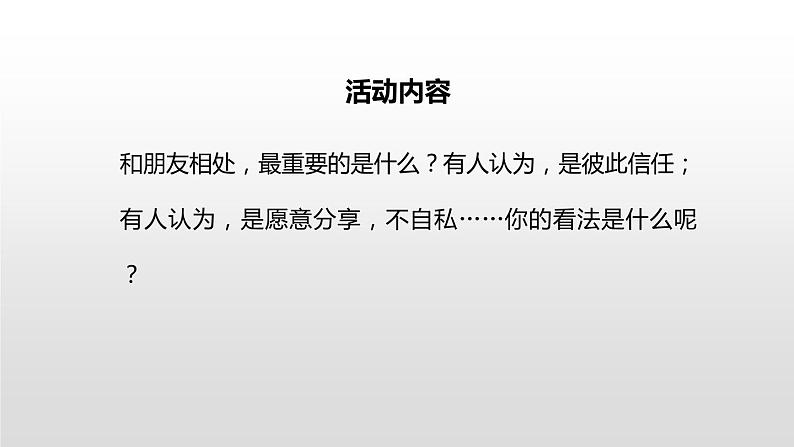 活动内容

和朋友相处，最重要的是什么？有人认为，是彼此信任；有人认为，是愿意分享，不自私……你的看法是什么呢？